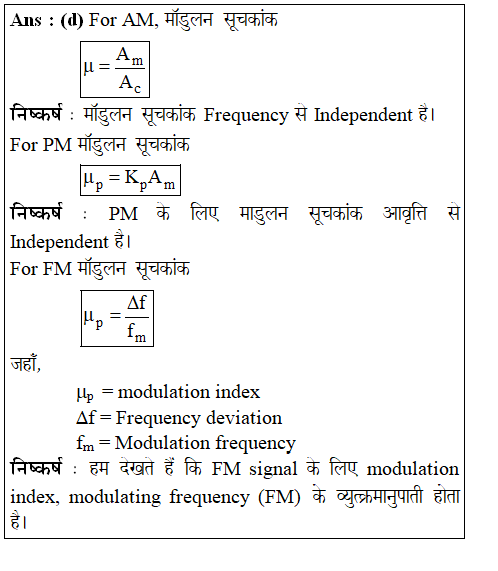 **Ans : (d)** For AM, मॉडुलन सूचकांक

$\mu = \frac{A_m}{A_c}$

**निष्कर्ष** : मॉडुलन सूचकांक Frequency से Independent है।

For PM मॉडुलन सूचकांक

$\mu_p = K_p A_m$

**निष्कर्ष** : PM के लिए माडुलन सूचकांक आवृत्ति से Independent है।

For FM मॉडुलन सूचकांक

$\mu_p = \frac{\Delta f}{f_m}$

जहाँ,

$\mu_p$ = modulation index

$\Delta f$ = Frequency deviation

$f_m$ = Modulation frequency

**निष्कर्ष** : हम देखते हैं कि FM signal के लिए modulation index, modulating frequency (FM) के व्युत्क्रमानुपाती होता है।